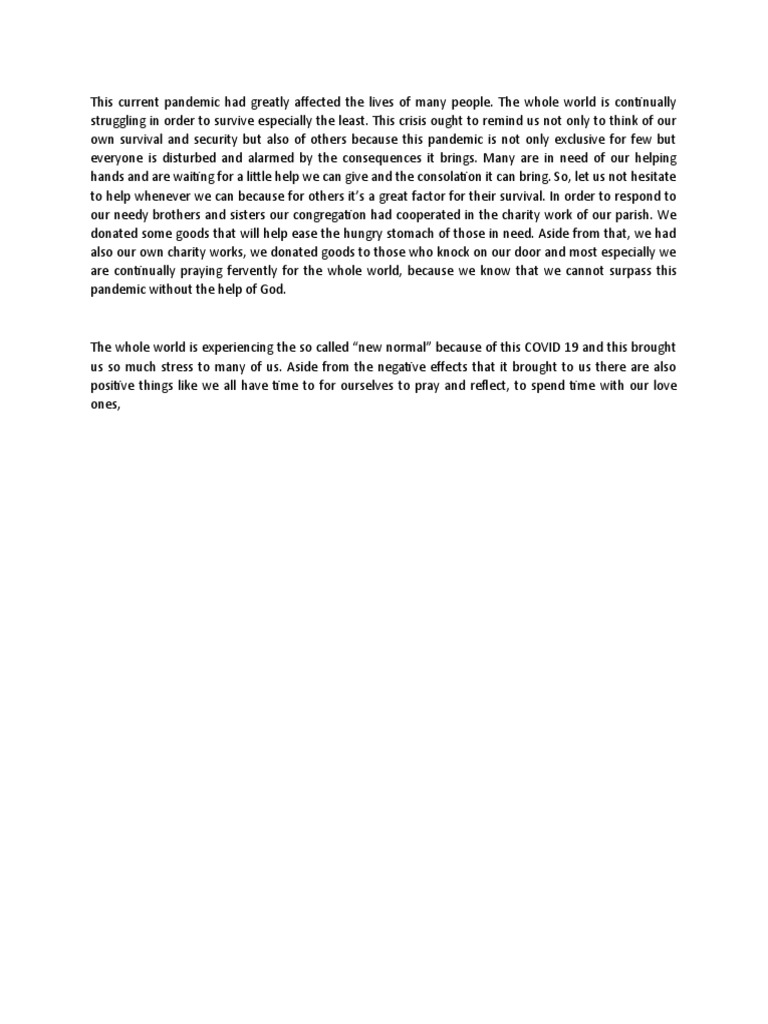 This current pandemic had greatly affected the lives of many people. The whole world is continually struggling in order to survive especially the least. This crisis ought to remind us not only to think of our own survival and security but also of others because this pandemic is not only exclusive for few but everyone is disturbed and alarmed by the consequences it brings. Many are in need of our helping hands and are waiting for a little help we can give and the consolation it can bring. So, let us not hesitate to help whenever we can because for others it's a great factor for their survival. In order to respond to our needy brothers and sisters our congregation had cooperated in the charity work of our parish. We donated some goods that will help ease the hungry stomach of those in need. Aside from that, we had also our own charity works, we donated goods to those who knock on our door and most especially we are continually praying fervently for the whole world, because we know that we cannot surpass this pandemic without the help of God.

The whole world is experiencing the so called "new normal" because of this COVID 19 and this brought us so much stress to many of us. Aside from the negative effects that it brought to us there are also positive things like we all have time to for ourselves to pray and reflect, to spend time with our love ones,